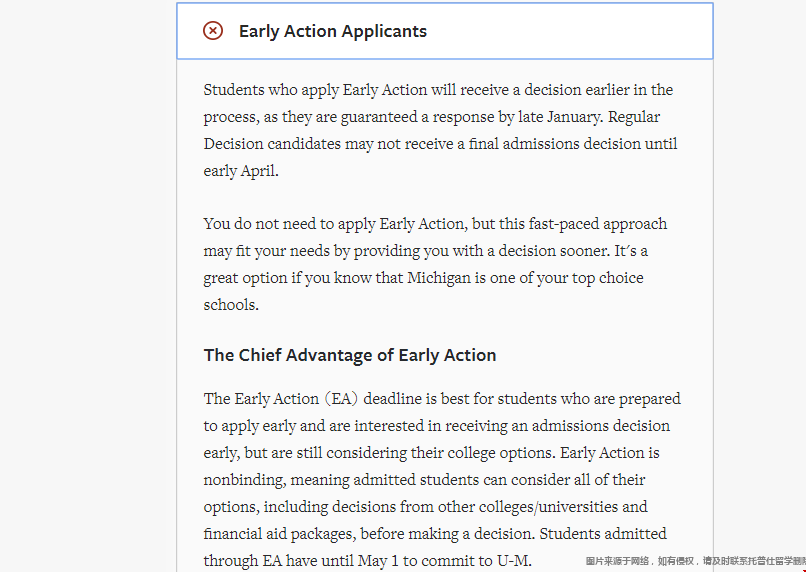 Early Action Applicants

Students who apply Early Action will receive a decision earlier in the process, as they are guaranteed a response by late January. Regular Decision candidates may not receive a final admissions decision until early April.

You do not need to apply Early Action, but this fast-paced approach may fit your needs by providing you with a decision sooner. It's a great option if you know that Michigan is one of your top choice schools.

The Chief Advantage of Early Action

The Early Action (EA) deadline is best for students who are prepared to apply early and are interested in receiving an admissions decision early, but are still considering their college options. Early Action is nonbinding, meaning admitted students can consider all of their options, including decisions from other colleges/universities and financial aid packages, before making a decision. Students admitted through EA have until May 1 to commit to U-M.

图片来源于网络，如有侵权，请及时联系托普仕留学删除